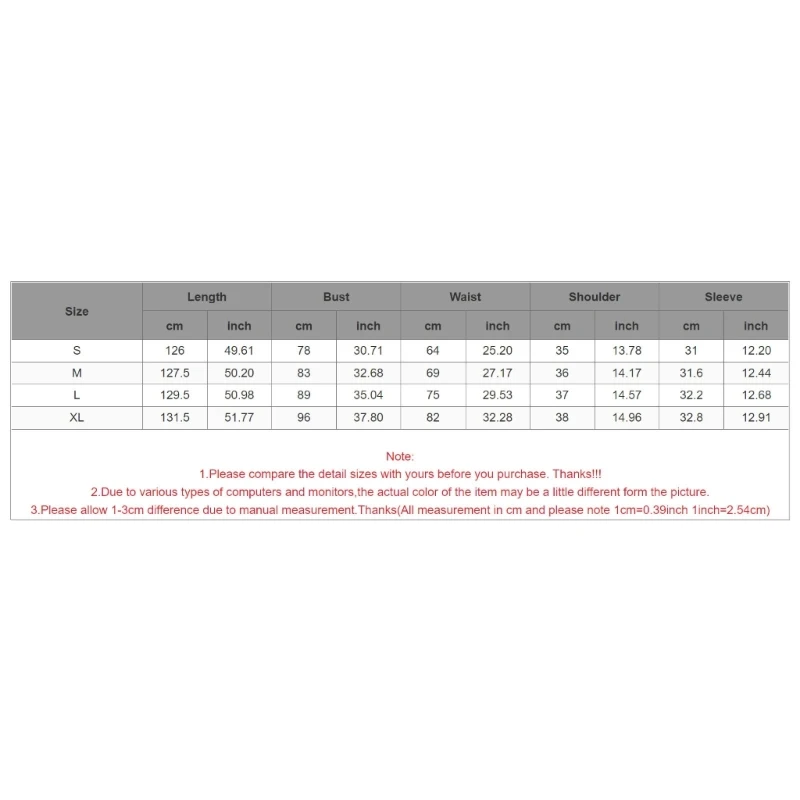 | Size | Length | | Bust | | Waist | | Shoulder | | Sleeve | |
|---|---|---|---|---|---|---|---|---|---|---|
| | cm | inch | cm | inch | cm | inch | cm | inch | cm | inch |
| S | 126 | 49.61 | 78 | 30.71 | 64 | 25.20 | 35 | 13.78 | 31 | 12.20 |
| M | 127.5 | 50.20 | 83 | 32.68 | 69 | 27.17 | 36 | 14.17 | 31.6 | 12.44 |
| L | 129.5 | 50.98 | 89 | 35.04 | 75 | 29.53 | 37 | 14.57 | 32.2 | 12.68 |
| XL | 131.5 | 51.77 | 96 | 37.80 | 82 | 32.28 | 38 | 14.96 | 32.8 | 12.91 |

Note:
1.Please compare the detail sizes with yours before you purchase. Thanks!!!
2.Due to various types of computers and monitors,the actual color of the item may be a little different form the picture.
3.Please allow 1-3cm difference due to manual measurement.Thanks(All measurement in cm and please note 1cm=0.39inch 1inch=2.54cm)